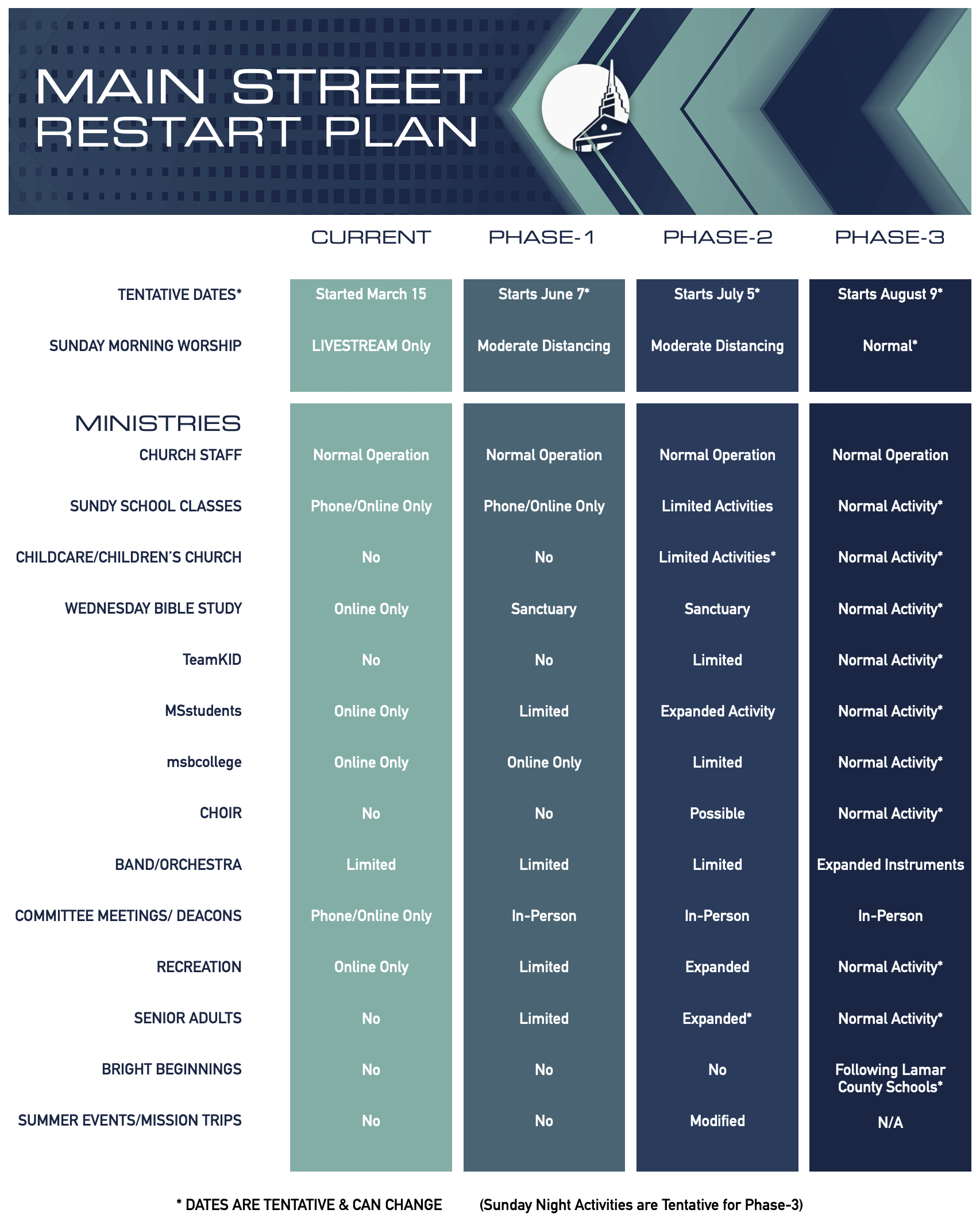 MAIN STREET
RESTART PLAN

| | CURRENT | PHASE-1 | PHASE-2 | PHASE-3 |
|---|---|---|---|---|
| TENTATIVE DATES* | Started March 15 | Starts June 7* | Starts July 5* | Starts August 9* |
| SUNDAY MORNING WORSHIP | LIVESTREAM Only | Moderate Distancing | Moderate Distancing | Normal* |
| MINISTRIES | | | | |
| CHURCH STAFF | Normal Operation | Normal Operation | Normal Operation | Normal Operation |
| SUNDY SCHOOL CLASSES | Phone/Online Only | Phone/Online Only | Limited Activities | Normal Activity* |
| CHILDCARE/CHILDREN'S CHURCH | No | No | Limited Activities* | Normal Activity* |
| WEDNESDAY BIBLE STUDY | Online Only | Sanctuary | Sanctuary | Normal Activity* |
| TeamKID | No | No | Limited | Normal Activity* |
| MSstudents | Online Only | Limited | Expanded Activity | Normal Activity* |
| msbcollege | Online Only | Online Only | Limited | Normal Activity* |
| CHOIR | No | No | Possible | Normal Activity* |
| BAND/ORCHESTRA | Limited | Limited | Limited | Expanded Instruments |
| COMMITTEE MEETINGS/ DEACONS | Phone/Online Only | In-Person | In-Person | In-Person |
| RECREATION | Online Only | Limited | Expanded | Normal Activity* |
| SENIOR ADULTS | No | Limited | Expanded* | Normal Activity* |
| BRIGHT BEGINNINGS | No | No | No | Following Lamar County Schools* |
| SUMMER EVENTS/MISSION TRIPS | No | No | Modified | N/A |

* DATES ARE TENTATIVE & CAN CHANGE (Sunday Night Activities are Tentative for Phase-3)